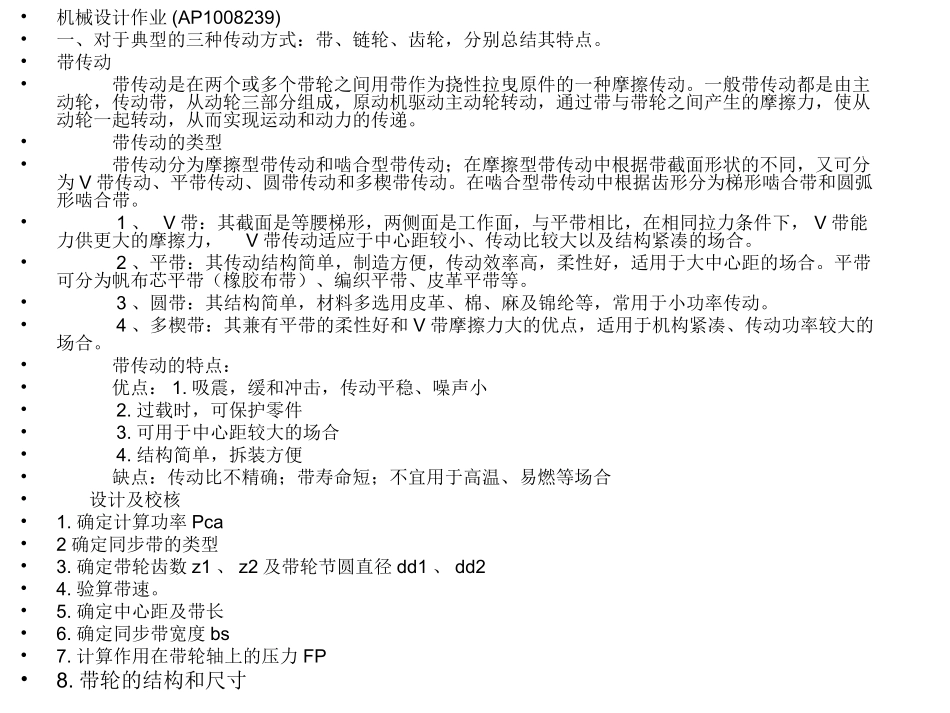 • 机械设计作业 (AP1008239)
• 一、对于典型的三种传动方式：带、链轮、齿轮，分别总结其特点。
• 带传动
• 带传动是在两个或多个带轮之间用带作为挠性拉曳原件的一种摩擦传动。一般带传动都是由主动轮，传动带，从动轮三部分组成，原动机驱动主动轮转动，通过带与带轮之间产生的摩擦力，使从动轮一起转动，从而实现运动和动力的传递。
• 带传动的类型
• 带传动分为摩擦型带传动和啮合型带传动；在摩擦型带传动中根据带截面形状的不同，又可分为 V 带传动、平带传动、圆带传动和多楔带传动。在啮合型带传动中根据齿形分为梯形啮合带和圆弧形啮合带。
• 1 、 V 带：其截面是等腰梯形，两侧面是工作面，与平带相比，在相同拉力条件下， V 带能力供更大的摩擦力， V 带传动适应于中心距较小、传动比较大以及结构紧凑的场合。
• 2 、平带：其传动结构简单，制造方便，传动效率高，柔性好，适用于大中心距的场合。平带可分为帆布芯平带（橡胶布带）、编织平带、皮革平带等。
• 3 、圆带：其结构简单，材料多选用皮革、棉、麻及锦纶等，常用于小功率传动。
• 4 、多楔带：其兼有平带的柔性好和 V 带摩擦力大的优点，适用于机构紧凑、传动功率较大的场合。
• 带传动的特点：
• 优点： 1. 吸震，缓和冲击，传动平稳、噪声小
• 2. 过载时，可保护零件
• 3. 可用于中心距较大的场合
• 4. 结构简单，拆装方便
• 缺点：传动比不精确；带寿命短；不宜用于高温、易燃等场合
• 设计及校核
• 1. 确定计算功率 Pca
• 2 确定同步带的类型
• 3. 确定带轮齿数 z1 、 z2 及带轮节圆直径 dd1 、 dd2
• 4. 验算带速。
• 5. 确定中心距及带长
• 6. 确定同步带宽度 bs
• 7. 计算作用在带轮轴上的压力 FP
• 8. 带轮的结构和尺寸